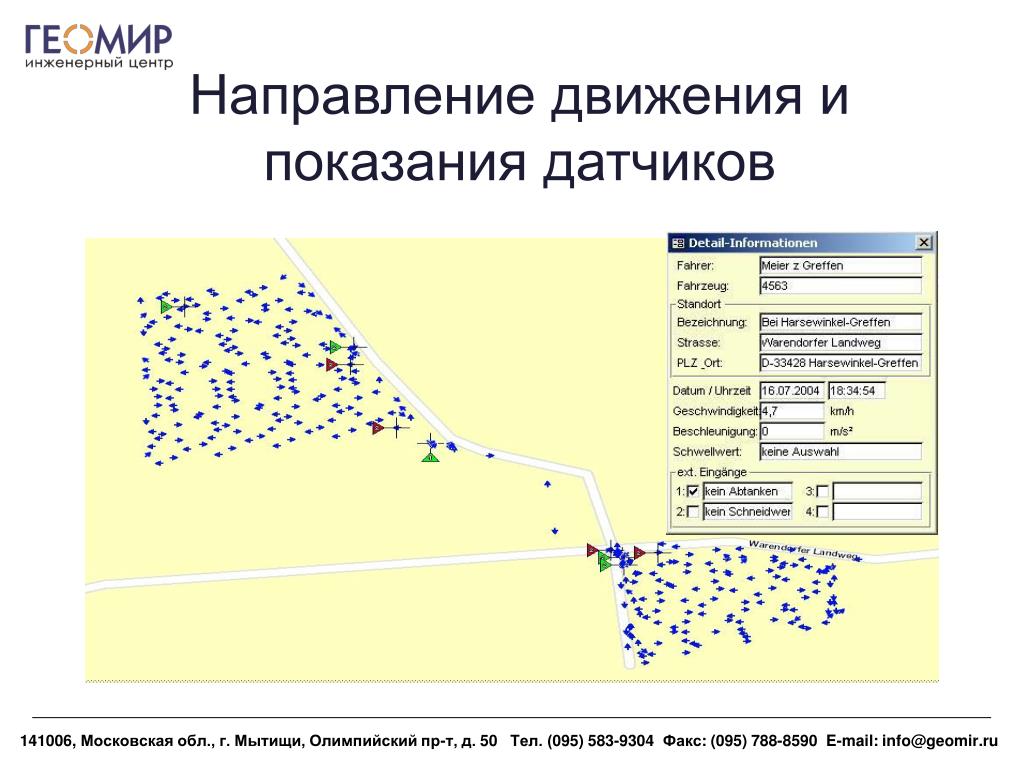 ГЕОМИР
инженерный центр

Направление движения и показания датчиков

Detail-Informationen

Fahrer: Meier z Greffen
Fahrzeug: 4563
Standort
Bezeichnung: Bei Harsewinkel-Greffen
Strasse: Warendorfer Landweg
PLZ_Ort: D-33428 Harsewinkel-Greffen
Datum / Uhrzeit 16.07.2004 18:34:54
Geschwindigkeit 4,7 km/h
Beschleunigung: 0 m/s²
Schwellwert: keine Auswahl
ext. Eingänge
1: kein Abtanken 3:
2: kein Schneidwer 4:

Warendorfer Landweg

141006, Московская обл., г. Мытищи, Олимпийский пр-т, д. 50 Тел. (095) 583-9304 Факс: (095) 788-8590 E-mail: info@geomir.ru